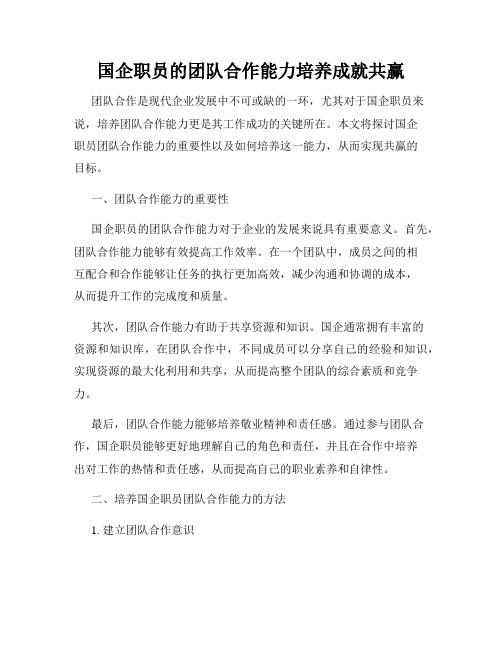 国企职员的团队合作能力培养成就共赢

团队合作是现代企业发展中不可或缺的一环，尤其对于国企职员来说，培养团队合作能力更是其工作成功的关键所在。本文将探讨国企职员团队合作能力的重要性以及如何培养这一能力，从而实现共赢的目标。

一、团队合作能力的重要性

国企职员的团队合作能力对于企业的发展来说具有重要意义。首先，团队合作能力能够有效提高工作效率。在一个团队中，成员之间的相互配合和合作能够让任务的执行更加高效，减少沟通和协调的成本，从而提升工作的完成度和质量。

其次，团队合作能力有助于共享资源和知识。国企通常拥有丰富的资源和知识库，在团队合作中，不同成员可以分享自己的经验和知识，实现资源的最大化利用和共享，从而提高整个团队的综合素质和竞争力。

最后，团队合作能力能够培养敬业精神和责任感。通过参与团队合作，国企职员能够更好地理解自己的角色和责任，并且在合作中培养出对工作的热情和责任感，从而提高自己的职业素养和自律性。

二、培养国企职员团队合作能力的方法

1. 建立团队合作意识